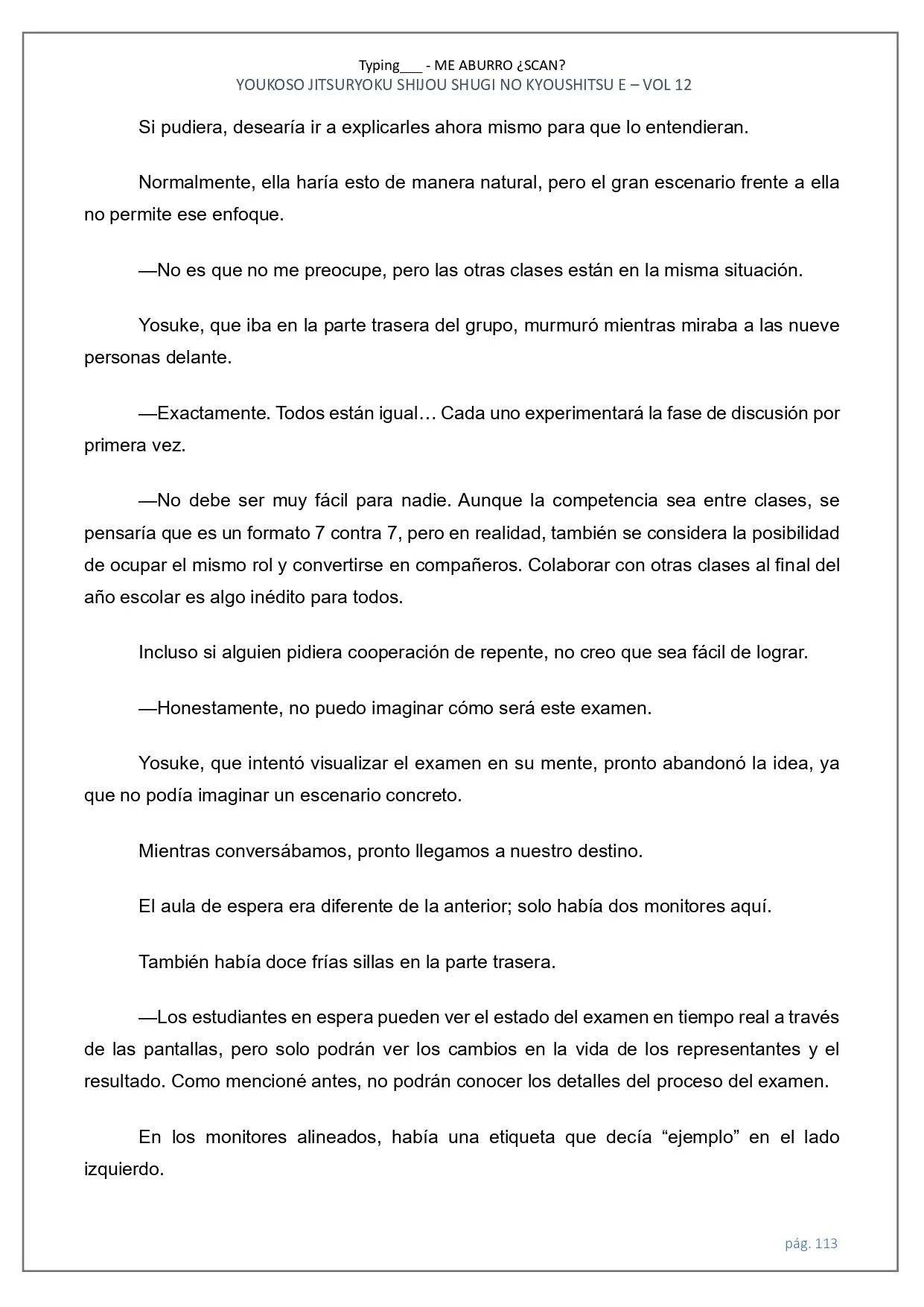 Typing___ - ME ABURRO ¿SCAN?
YOUKOSO JITSURYOKU SHIJOU SHUGI NO KYOUSHITSU E – VOL 12

Si pudiera, desearía ir a explicarles ahora mismo para que lo entendieran.

Normalmente, ella haría esto de manera natural, pero el gran escenario frente a ella no permite ese enfoque.

—No es que no me preocupe, pero las otras clases están en la misma situación.

Yosuke, que iba en la parte trasera del grupo, murmuró mientras miraba a las nueve personas delante.

—Exactamente. Todos están igual… Cada uno experimentará la fase de discusión por primera vez.

—No debe ser muy fácil para nadie. Aunque la competencia sea entre clases, se pensaría que es un formato 7 contra 7, pero en realidad, también se considera la posibilidad de ocupar el mismo rol y convertirse en compañeros. Colaborar con otras clases al final del año escolar es algo inédito para todos.

Incluso si alguien pidiera cooperación de repente, no creo que sea fácil de lograr.

—Honestamente, no puedo imaginar cómo será este examen.

Yosuke, que intentó visualizar el examen en su mente, pronto abandonó la idea, ya que no podía imaginar un escenario concreto.

Mientras conversábamos, pronto llegamos a nuestro destino.

El aula de espera era diferente de la anterior; solo había dos monitores aquí.

También había doce frías sillas en la parte trasera.

—Los estudiantes en espera pueden ver el estado del examen en tiempo real a través de las pantallas, pero solo podrán ver los cambios en la vida de los representantes y el resultado. Como mencioné antes, no podrán conocer los detalles del proceso del examen.

En los monitores alineados, había una etiqueta que decía “ejemplo” en el lado izquierdo.

pág. 113